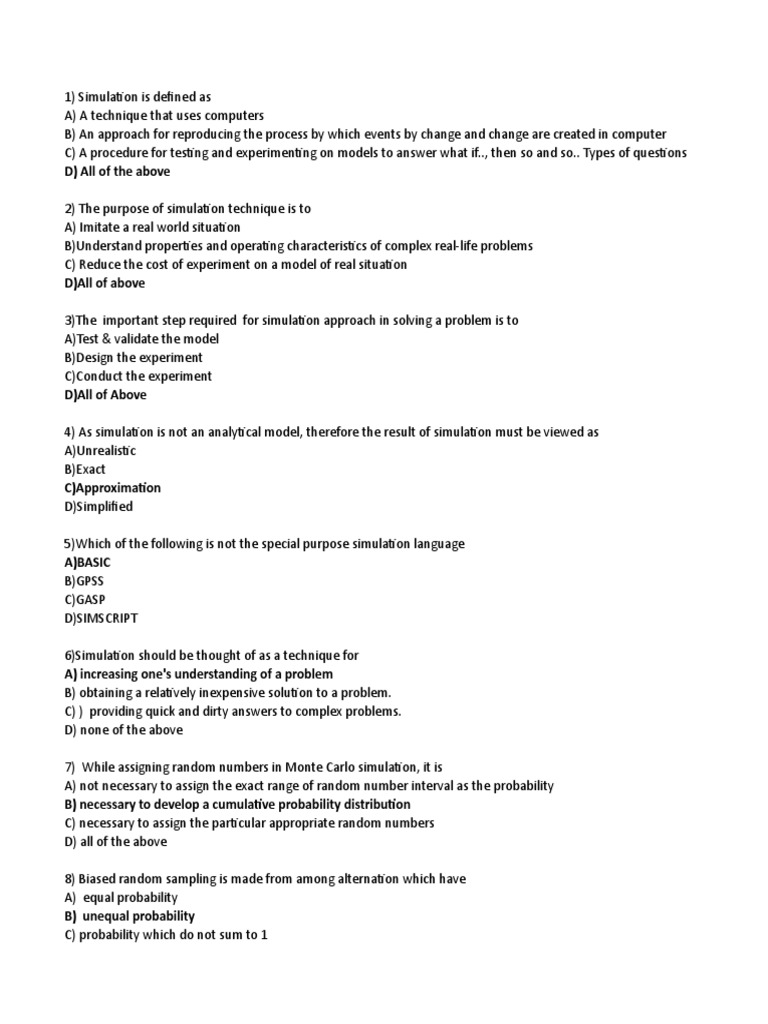 1) Simulation is defined as
A) A technique that uses computers
B) An approach for reproducing the process by which events by change and change are created in computer
C) A procedure for testing and experimenting on models to answer what if.., then so and so.. Types of questions
D) All of the above

2) The purpose of simulation technique is to
A) Imitate a real world situation
B)Understand properties and operating characteristics of complex real-life problems
C) Reduce the cost of experiment on a model of real situation
D)All of above

3)The important step required for simulation approach in solving a problem is to
A)Test & validate the model
B)Design the experiment
C)Conduct the experiment
D)All of Above

4) As simulation is not an analytical model, therefore the result of simulation must be viewed as
A)Unrealistic
B)Exact
C)Approximation
D)Simplified

5)Which of the following is not the special purpose simulation language
A)BASIC
B)GPSS
C)GASP
D)SIMSCRIPT

6)Simulation should be thought of as a technique for
A) increasing one's understanding of a problem
B) obtaining a relatively inexpensive solution to a problem.
C) ) providing quick and dirty answers to complex problems.
D) none of the above

7) While assigning random numbers in Monte Carlo simulation, it is
A) not necessary to assign the exact range of random number interval as the probability
B) necessary to develop a cumulative probability distribution
C) necessary to assign the particular appropriate random numbers
D) all of the above

8) Biased random sampling is made from among alternation which have
A) equal probability
B) unequal probability
C) probability which do not sum to 1